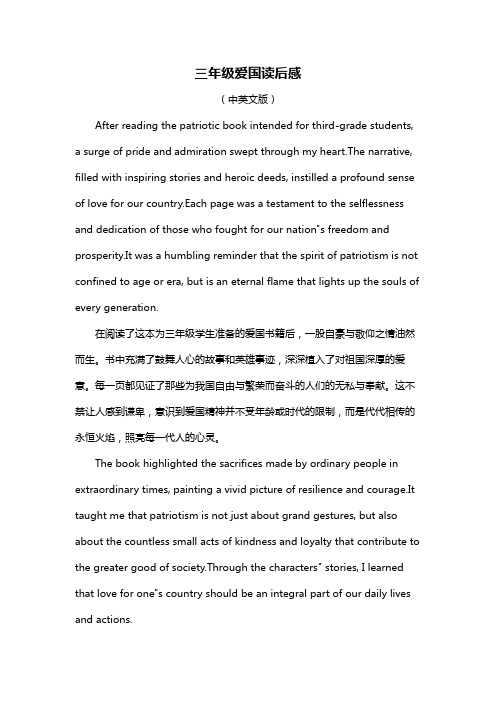 三年级爱国读后感

（中英文版）

After reading the patriotic book intended for third-grade students, a surge of pride and admiration swept through my heart.The narrative, filled with inspiring stories and heroic deeds, instilled a profound sense of love for our country.Each page was a testament to the selflessness and dedication of those who fought for our nation"s freedom and prosperity.It was a humbling reminder that the spirit of patriotism is not confined to age or era, but is an eternal flame that lights up the souls of every generation.

在阅读了这本为三年级学生准备的爱国书籍后，一股自豪与敬仰之情油然而生。书中充满了鼓舞人心的故事和英雄事迹，深深植入了对祖国深厚的爱意。每一页都见证了那些为我国自由与繁荣而奋斗的人们的无私与奉献。这不禁让人感到谦卑，意识到爱国精神并不受年龄或时代的限制，而是代代相传的永恒火焰，照亮每一代人的心灵。

The book highlighted the sacrifices made by ordinary people in extraordinary times, painting a vivid picture of resilience and courage.It taught me that patriotism is not just about grand gestures, but also about the countless small acts of kindness and loyalty that contribute to the greater good of society.Through the characters" stories, I learned that love for one"s country should be an integral part of our daily lives and actions.